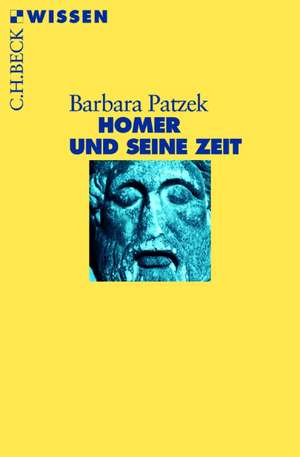 C.H.BECK WISSEN

Barbara Patzek
HOMER
UND SEINE ZEIT